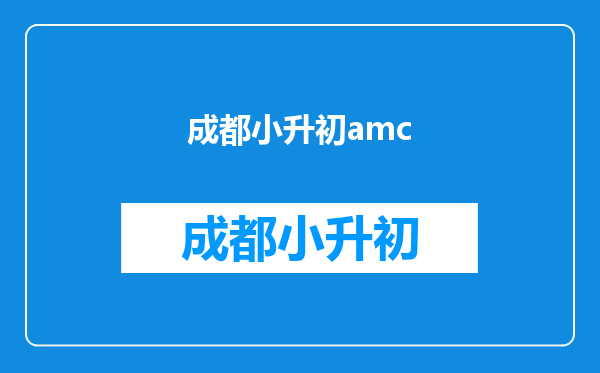 成都小升初amc

成都小升初